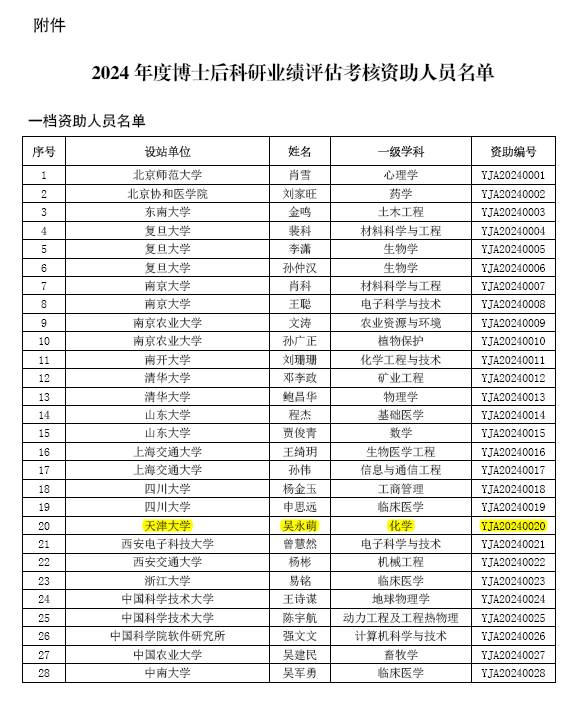 附件

2024 年度博士后科研业绩评估考核资助人员名单

一档资助人员名单

| 序号 | 设站单位 | 姓名 | 一级学科 | 资助编号 |
|---|---|---|---|---|
| 1 | 北京师范大学 | 肖雪 | 心理学 | YJA20240001 |
| 2 | 北京协和医学院 | 刘家旺 | 药学 | YJA20240002 |
| 3 | 东南大学 | 金鸣 | 土木工程 | YJA20240003 |
| 4 | 复旦大学 | 裴科 | 材料科学与工程 | YJA20240004 |
| 5 | 复旦大学 | 李潇 | 生物学 | YJA20240005 |
| 6 | 复旦大学 | 孙仲汉 | 生物学 | YJA20240006 |
| 7 | 南京大学 | 肖科 | 材料科学与工程 | YJA20240007 |
| 8 | 南京大学 | 王聪 | 电子科学与技术 | YJA20240008 |
| 9 | 南京农业大学 | 文涛 | 农业资源与环境 | YJA20240009 |
| 10 | 南京农业大学 | 孙广正 | 植物保护 | YJA20240010 |
| 11 | 南开大学 | 刘珊珊 | 化学工程与技术 | YJA20240011 |
| 12 | 清华大学 | 邓李政 | 矿业工程 | YJA20240012 |
| 13 | 清华大学 | 鲍昌华 | 物理学 | YJA20240013 |
| 14 | 山东大学 | 程杰 | 基础医学 | YJA20240014 |
| 15 | 山东大学 | 贾俊青 | 数学 | YJA20240015 |
| 16 | 上海交通大学 | 王绮玥 | 生物医学工程 | YJA20240016 |
| 17 | 上海交通大学 | 孙伟 | 信息与通信工程 | YJA20240017 |
| 18 | 四川大学 | 杨金玉 | 工商管理 | YJA20240018 |
| 19 | 四川大学 | 申思远 | 临床医学 | YJA20240019 |
| 20 | 天津大学 | 吴永萌 | 化学 | YJA20240020 |
| 21 | 西安电子科技大学 | 曾慧然 | 电子科学与技术 | YJA20240021 |
| 22 | 西安交通大学 | 杨彬 | 机械工程 | YJA20240022 |
| 23 | 浙江大学 | 易铭 | 临床医学 | YJA20240023 |
| 24 | 中国科学技术大学 | 王诗谋 | 地球物理学 | YJA20240024 |
| 25 | 中国科学技术大学 | 陈宇航 | 动力工程及工程热物理 | YJA20240025 |
| 26 | 中国科学院软件研究所 | 强文文 | 计算机科学与技术 | YJA20240026 |
| 27 | 中国农业大学 | 吴建民 | 畜牧学 | YJA20240027 |
| 28 | 中南大学 | 吴军勇 | 临床医学 | YJA20240028 |